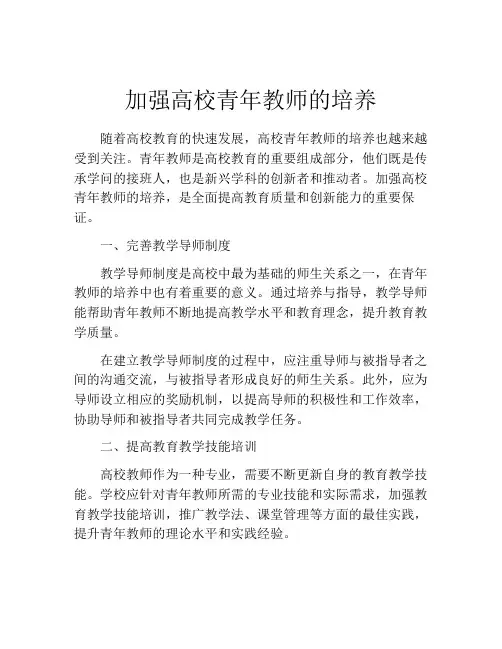 加强高校青年教师的培养

随着高校教育的快速发展，高校青年教师的培养也越来越受到关注。青年教师是高校教育的重要组成部分，他们既是传承学问的接班人，也是新兴学科的创新者和推动者。加强高校青年教师的培养，是全面提高教育质量和创新能力的重要保证。

一、完善教学导师制度

教学导师制度是高校中最为基础的师生关系之一，在青年教师的培养中也有着重要的意义。通过培养与指导，教学导师能帮助青年教师不断地提高教学水平和教育理念，提升教育教学质量。

在建立教学导师制度的过程中，应注重导师与被指导者之间的沟通交流，与被指导者形成良好的师生关系。此外，应为导师设立相应的奖励机制，以提高导师的积极性和工作效率，协助导师和被指导者共同完成教学任务。

二、提高教育教学技能培训

高校教师作为一种专业，需要不断更新自身的教育教学技能。学校应针对青年教师所需的专业技能和实际需求，加强教育教学技能培训，推广教学法、课堂管理等方面的最佳实践，提升青年教师的理论水平和实践经验。